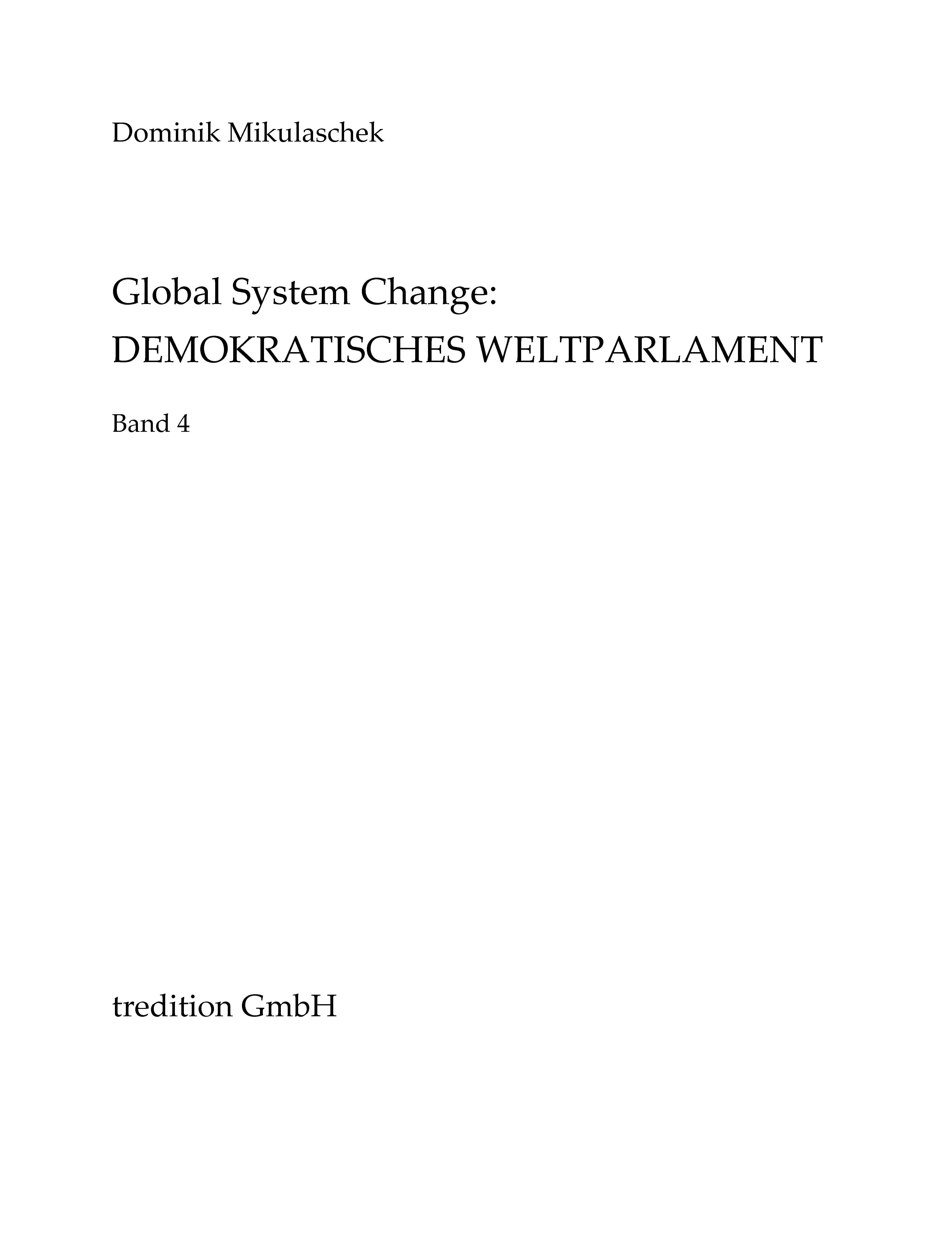 Dominik Mikulaschek

Global System Change:
DEMOKRATISCHES WELTPARLAMENT

Band 4

tredition GmbH